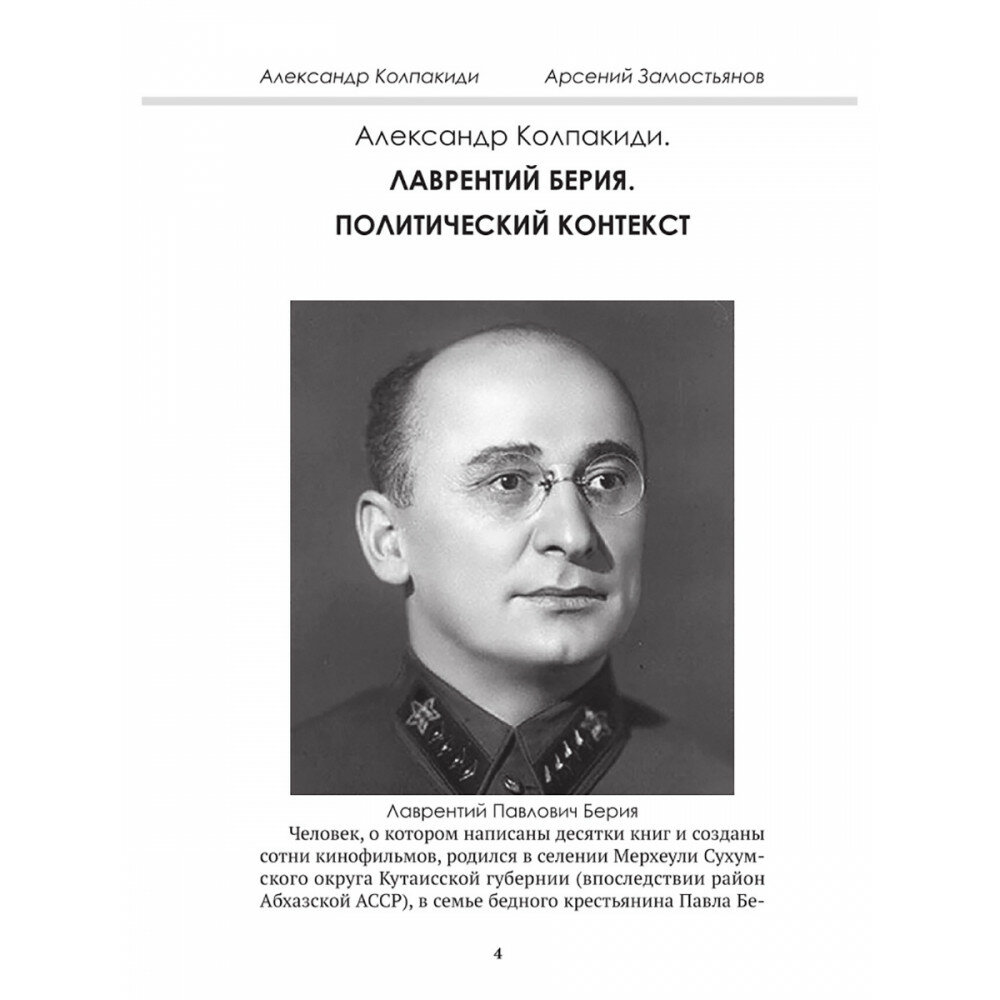 Александр Колпакиди Арсений Замостьянов

Александр Колпакиди.

ЛАВРЕНТИЙ БЕРИЯ.

ПОЛИТИЧЕСКИЙ КОНТЕКСТ

Лаврентий Павлович Берия

Человек, о котором написаны десятки книг и созданы сотни кинофильмов, родился в селении Мерхеули Сухумского округа Кутаисской губернии (впоследствии район Абхазской АССР), в семье бедного крестьянина Павла Бе-

4